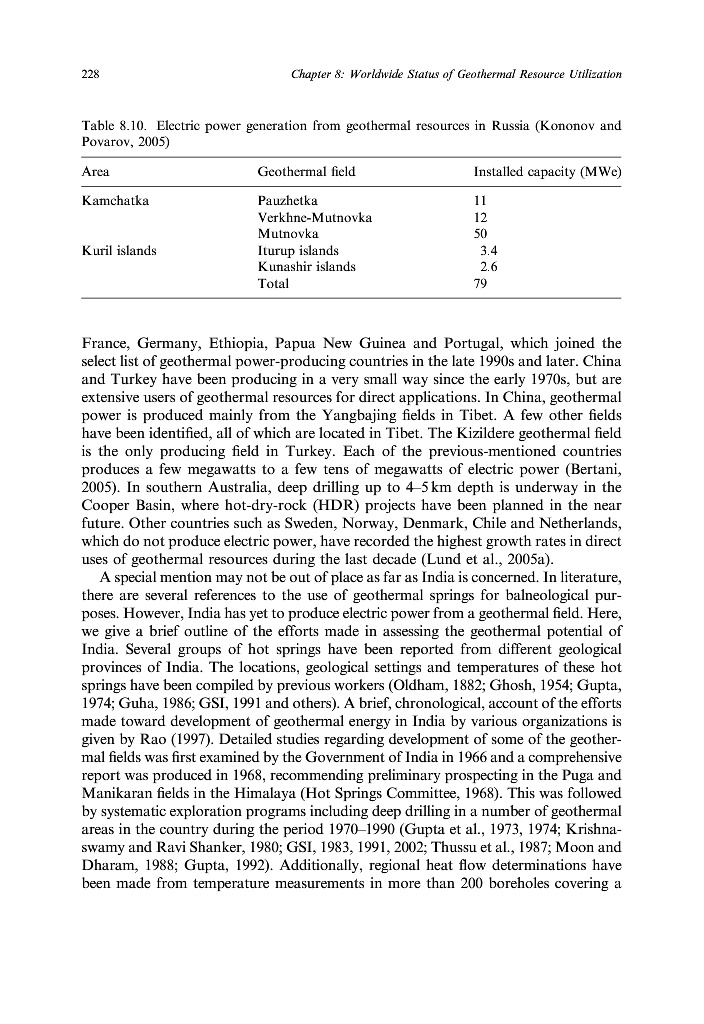 228 Chapter 8: Worldwide Status of Geothermal Resource Utilization

Table 8.10. Electric power generation from geothermal resources in Russia (Kononov and Povarov, 2005)

| Area | Geothermal field | Installed capacity (MWe) |
|---|---|---|
| Kamchatka | Pauzhetka | 11 |
| | Verkhne-Mutnovka | 12 |
| | Mutnovka | 50 |
| Kuril islands | Iturup islands | 3.4 |
| | Kunashir islands | 2.6 |
| | Total | 79 |

France, Germany, Ethiopia, Papua New Guinea and Portugal, which joined the select list of geothermal power-producing countries in the late 1990s and later. China and Turkey have been producing in a very small way since the early 1970s, but are extensive users of geothermal resources for direct applications. In China, geothermal power is produced mainly from the Yangbajing fields in Tibet. A few other fields have been identified, all of which are located in Tibet. The Kizildere geothermal field is the only producing field in Turkey. Each of the previous-mentioned countries produces a few megawatts to a few tens of megawatts of electric power (Bertani, 2005). In southern Australia, deep drilling up to 4–5 km depth is underway in the Cooper Basin, where hot-dry-rock (HDR) projects have been planned in the near future. Other countries such as Sweden, Norway, Denmark, Chile and Netherlands, which do not produce electric power, have recorded the highest growth rates in direct uses of geothermal resources during the last decade (Lund et al., 2005a).

A special mention may not be out of place as far as India is concerned. In literature, there are several references to the use of geothermal springs for balneological purposes. However, India has yet to produce electric power from a geothermal field. Here, we give a brief outline of the efforts made in assessing the geothermal potential of India. Several groups of hot springs have been reported from different geological provinces of India. The locations, geological settings and temperatures of these hot springs have been compiled by previous workers (Oldham, 1882; Ghosh, 1954; Gupta, 1974; Guha, 1986; GSI, 1991 and others). A brief, chronological, account of the efforts made toward development of geothermal energy in India by various organizations is given by Rao (1997). Detailed studies regarding development of some of the geothermal fields was first examined by the Government of India in 1966 and a comprehensive report was produced in 1968, recommending preliminary prospecting in the Puga and Manikaran fields in the Himalaya (Hot Springs Committee, 1968). This was followed by systematic exploration programs including deep drilling in a number of geothermal areas in the country during the period 1970–1990 (Gupta et al., 1973, 1974; Krishnaswamy and Ravi Shanker, 1980; GSI, 1983, 1991, 2002; Thussu et al., 1987; Moon and Dharam, 1988; Gupta, 1992). Additionally, regional heat flow determinations have been made from temperature measurements in more than 200 boreholes covering a